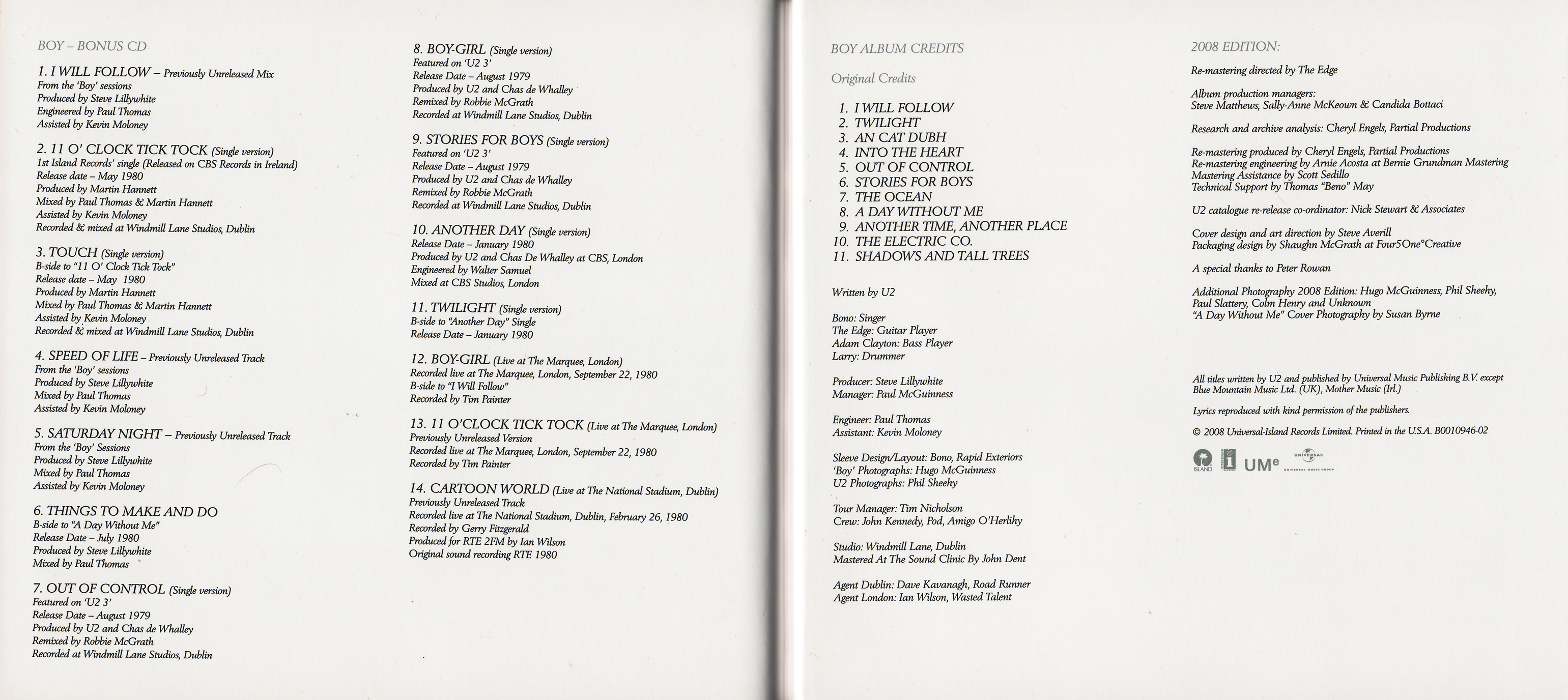 BOY – BONUS CD

1. I WILL FOLLOW – Previously Unreleased Mix
From the 'Boy' sessions
Produced by Steve Lillywhite
Engineered by Paul Thomas
Assisted by Kevin Moloney

2. 11 O' CLOCK TICK TOCK (Single version)
1st Island Records' single (Released on CBS Records in Ireland)
Release date – May 1980
Produced by Martin Hannett
Mixed by Paul Thomas & Martin Hannett
Assisted by Kevin Moloney
Recorded & mixed at Windmill Lane Studios, Dublin

3. TOUCH (Single version)
B-side to "11 O' Clock Tick Tock"
Release date – May 1980
Produced by Martin Hannett
Mixed by Paul Thomas & Martin Hannett
Assisted by Kevin Moloney
Recorded & mixed at Windmill Lane Studios, Dublin

4. SPEED OF LIFE – Previously Unreleased Track
From the 'Boy' sessions
Produced by Steve Lillywhite
Mixed by Paul Thomas
Assisted by Kevin Moloney

5. SATURDAY NIGHT – Previously Unreleased Track
From the 'Boy' Sessions
Produced by Steve Lillywhite
Mixed by Paul Thomas
Assisted by Kevin Moloney

6. THINGS TO MAKE AND DO
B-side to "A Day Without Me"
Release Date – July 1980
Produced by Steve Lillywhite
Mixed by Paul Thomas

7. OUT OF CONTROL (Single version)
Featured on 'U2 3'
Release Date – August 1979
Produced by U2 and Chas de Whalley
Remixed by Robbie McGrath
Recorded at Windmill Lane Studios, Dublin

8. BOY-GIRL (Single version)
Featured on 'U2 3'
Release Date – August 1979
Produced by U2 and Chas de Whalley
Remixed by Robbie McGrath
Recorded at Windmill Lane Studios, Dublin

9. STORIES FOR BOYS (Single version)
Featured on 'U2 3'
Release Date – August 1979
Produced by U2 and Chas de Whalley
Remixed by Robbie McGrath
Recorded at Windmill Lane Studios, Dublin

10. ANOTHER DAY (Single version)
Release Date – January 1980
Produced by U2 and Chas De Whalley at CBS, London
Engineered by Walter Samuel
Mixed at CBS Studios, London

11. TWILIGHT (Single version)
B-side to "Another Day" Single
Release Date – January 1980

12. BOY-GIRL (Live at The Marquee, London)
Recorded live at The Marquee, London, September 22, 1980
B-side to "I Will Follow"
Recorded by Tim Painter

13. 11 O'CLOCK TICK TOCK (Live at The Marquee, London)
Previously Unreleased Version
Recorded live at The Marquee, London, September 22, 1980
Recorded by Tim Painter

14. CARTOON WORLD (Live at The National Stadium, Dublin)
Previously Unreleased Track
Recorded live at The National Stadium, Dublin, February 26, 1980
Recorded by Gerry Fitzgerald
Produced for RTE 2FM by Ian Wilson
Original sound recording RTE 1980

BOY ALBUM CREDITS

Original Credits

1. I WILL FOLLOW
2. TWILIGHT
3. AN CAT DUBH
4. INTO THE HEART
5. OUT OF CONTROL
6. STORIES FOR BOYS
7. THE OCEAN
8. A DAY WITHOUT ME
9. ANOTHER TIME, ANOTHER PLACE
10. THE ELECTRIC CO.
11. SHADOWS AND TALL TREES

Written by U2

Bono: Singer
The Edge: Guitar Player
Adam Clayton: Bass Player
Larry: Drummer

Producer: Steve Lillywhite
Manager: Paul McGuinness

Engineer: Paul Thomas
Assistant: Kevin Moloney

Sleeve Design/Layout: Bono, Rapid Exteriors
'Boy' Photographs: Hugo McGuinness
U2 Photographs: Phil Sheehy

Tour Manager: Tim Nicholson
Crew: John Kennedy, Pod, Amigo O'Herlihy

Studio: Windmill Lane, Dublin
Mastered At The Sound Clinic By John Dent

Agent Dublin: Dave Kavanagh, Road Runner
Agent London: Ian Wilson, Wasted Talent

2008 EDITION:

Re-mastering directed by The Edge

Album production managers:
Steve Matthews, Sally-Anne McKeown & Candida Bottaci

Research and archive analysis: Cheryl Engels, Partial Productions

Re-mastering produced by Cheryl Engels, Partial Productions
Re-mastering engineering by Arnie Acosta at Bernie Grundman Mastering
Mastering Assistance by Scott Sedillo
Technical Support by Thomas "Beno" May

U2 catalogue re-release co-ordinator: Nick Stewart & Associates

Cover design and art direction by Steve Averill
Packaging design by Shaughn McGrath at Four5One°Creative

A special thanks to Peter Rowan

Additional Photography 2008 Edition: Hugo McGuinness, Phil Sheehy, Paul Slattery, Colm Henry and Unknown
"A Day Without Me" Cover Photography by Susan Byrne

All titles written by U2 and published by Universal Music Publishing B.V. except Blue Mountain Music Ltd. (UK), Mother Music (Irl.)

Lyrics reproduced with kind permission of the publishers.

© 2008 Universal-Island Records Limited. Printed in the U.S.A. B0010946-02

ISLAND UMe UNIVERSAL UNIVERSAL MUSIC GROUP